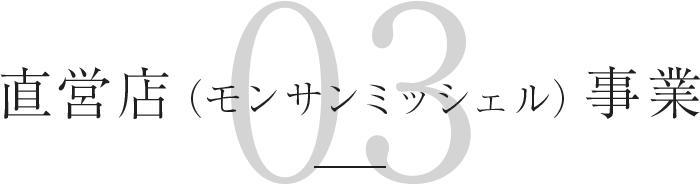 03
直営店（モンサンミッシェル）事業